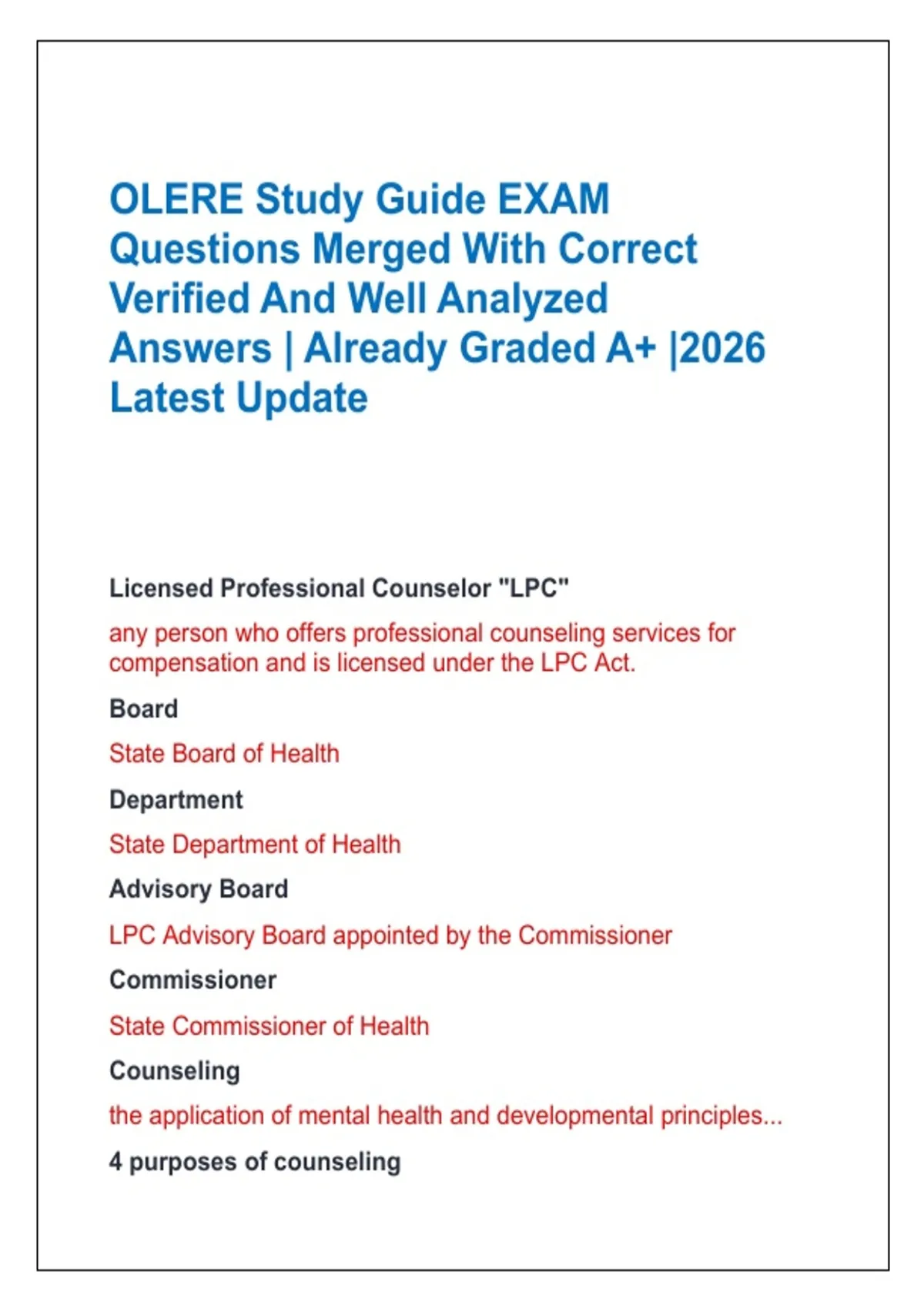 OLERE Study Guide EXAM Questions Merged With Correct Verified And Well Analyzed Answers | Already Graded A+ |2026 Latest Update

Licensed Professional Counselor "LPC"

any person who offers professional counseling services for compensation and is licensed under the LPC Act.

Board

State Board of Health

Department

State Department of Health

Advisory Board

LPC Advisory Board appointed by the Commissioner

Commissioner

State Commissioner of Health

Counseling

the application of mental health and developmental principles...

4 purposes of counseling